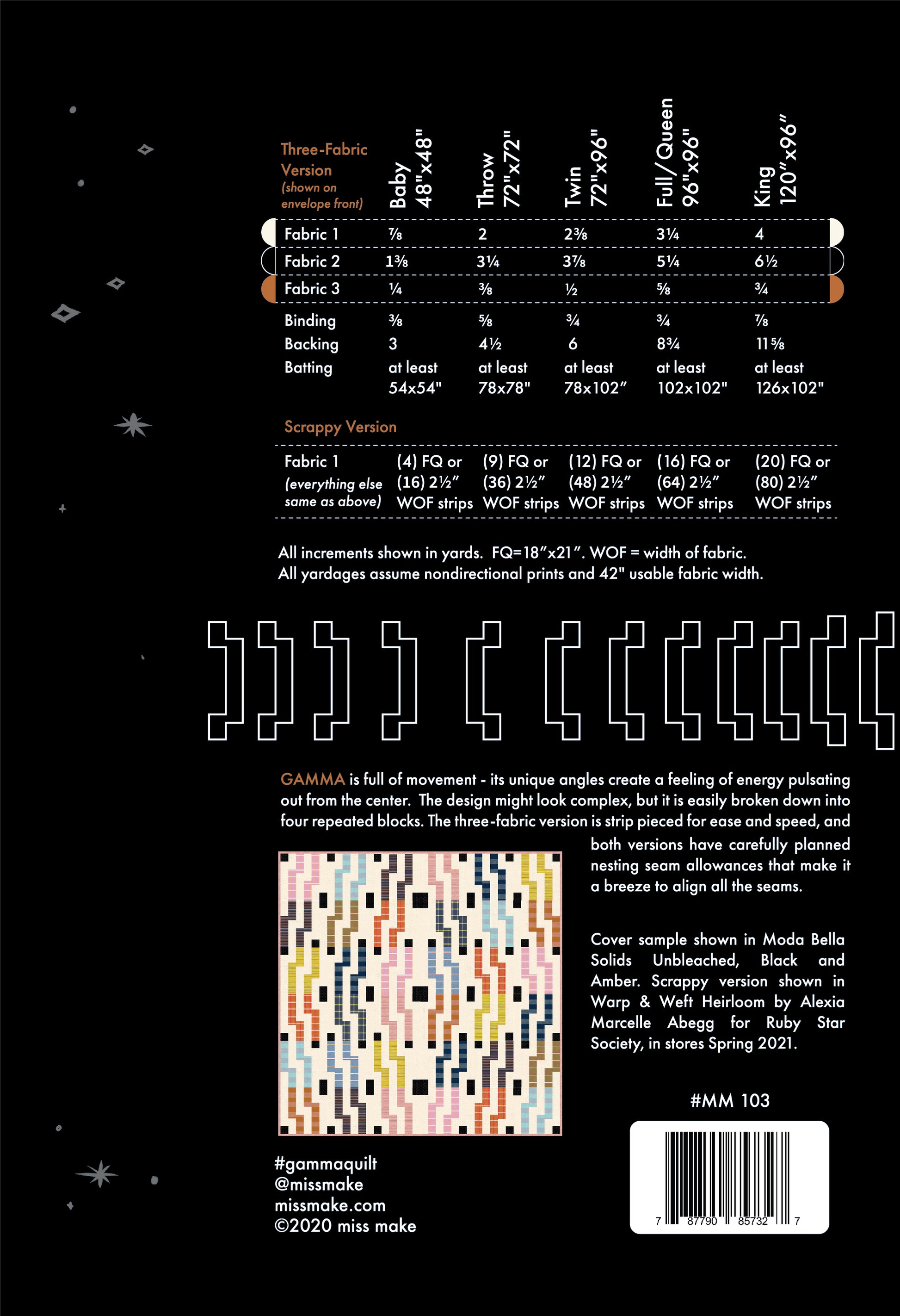 | Three-Fabric Version (shown on envelope front) | Baby 48"x48" | Throw 72"x72" | Twin 72"x96" | Full/Queen 96"x96" | King 120"x96" |
|---|---|---|---|---|---|
| Fabric 1 | ⅞ | 2 | 2⅜ | 3¼ | 4 |
| Fabric 2 | 1⅜ | 3¼ | 3⅞ | 5¼ | 6½ |
| Fabric 3 | ¼ | ⅜ | ½ | ⅝ | ¾ |
| Binding | ⅜ | ⅝ | ¾ | ¾ | ⅞ |
| Backing | 3 | 4½ | 6 | 8¾ | 11⅝ |
| Batting | at least 54x54" | at least 78x78" | at least 78x102" | at least 102x102" | at least 126x102" |

Scrappy Version

| Fabric 1 (everything else same as above) | (4) FQ or (16) 2½" WOF strips | (9) FQ or (36) 2½" WOF strips | (12) FQ or (48) 2½" WOF strips | (16) FQ or (64) 2½" WOF strips | (20) FQ or (80) 2½" WOF strips |
|---|---|---|---|---|---|

All increments shown in yards. FQ=18"x21". WOF = width of fabric.
All yardages assume nondirectional prints and 42" usable fabric width.

GAMMA is full of movement - its unique angles create a feeling of energy pulsating out from the center. The design might look complex, but it is easily broken down into four repeated blocks. The three-fabric version is strip pieced for ease and speed, and both versions have carefully planned nesting seam allowances that make it a breeze to align all the seams.

Cover sample shown in Moda Bella Solids Unbleached, Black and Amber. Scrappy version shown in Warp & Weft Heirloom by Alexia Marcelle Abegg for Ruby Star Society, in stores Spring 2021.

#MM 103

7 87790 85732 7

#gammaquilt
@missmake
missmake.com
©2020 miss make